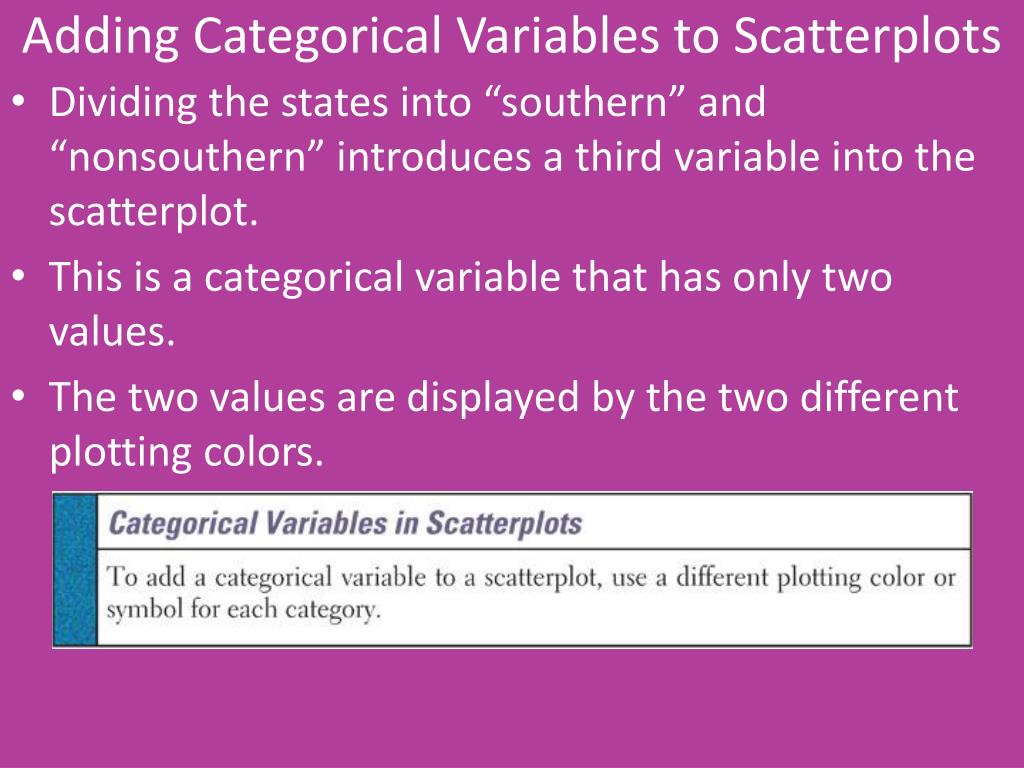 Adding Categorical Variables to Scatterplots

• Dividing the states into “southern” and “nonsouthern” introduces a third variable into the scatterplot.

• This is a categorical variable that has only two values.

• The two values are displayed by the two different plotting colors.

Categorical Variables in Scatterplots

To add a categorical variable to a scatterplot, use a different plotting color or symbol for each category.